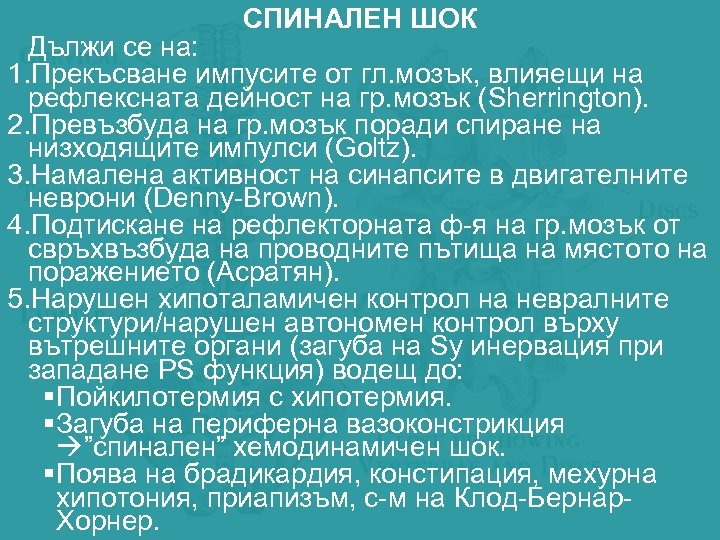 СПИНАЛЕН ШОК

Дължи се на:

1.Прекъсване импусите от гл.мозък, влияещи на рефлексната дейност на гр.мозък (Sherrington).

2.Превъзбуда на гр.мозък поради спиране на низходящите импулси (Goltz).

3.Намалена активност на синапсите в двигателните неврони (Denny-Brown).

4.Подтискане на рефлекторната ф-я на гр.мозък от свръхвъзбуда на проводните пътища на мястото на поражението (Асратян).

5.Нарушен хипоталамичен контрол на невралните структури/нарушен автономен контрол върху вътрешните органи (загуба на Sy инервация при западане PS функция) водещ до:

▪Пойкилотермия с хипотермия.

▪Загуба на периферна вазоконстрикция →"спинален" хемодинамичен шок.

▪Поява на брадикардия, констипация, мехурна хипотония, приапизъм, с-м на Клод-Бернар-Хорнер.